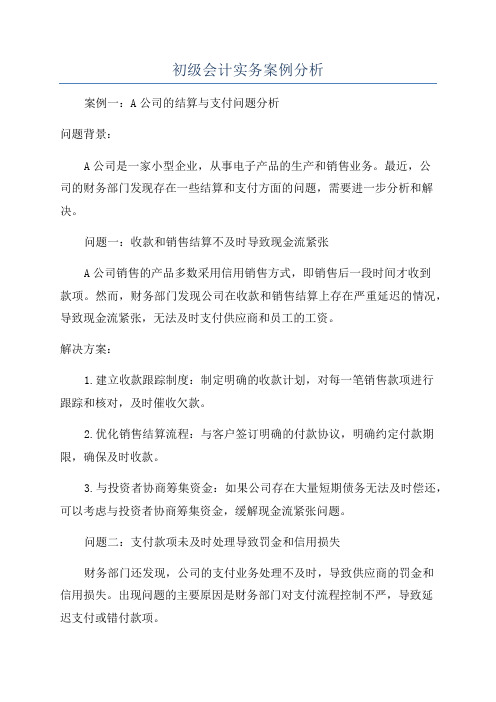 初级会计实务案例分析

案例一：A公司的结算与支付问题分析

问题背景：

A公司是一家小型企业，从事电子产品的生产和销售业务。最近，公司的财务部门发现存在一些结算和支付方面的问题，需要进一步分析和解决。

问题一：收款和销售结算不及时导致现金流紧张

A公司销售的产品多数采用信用销售方式，即销售后一段时间才收到款项。然而，财务部门发现公司在收款和销售结算上存在严重延迟的情况，导致现金流紧张，无法及时支付供应商和员工的工资。

解决方案：

1.建立收款跟踪制度：制定明确的收款计划，对每一笔销售款项进行跟踪和核对，及时催收欠款。

2.优化销售结算流程：与客户签订明确的付款协议，明确约定付款期限，确保及时收款。

3.与投资者协商筹集资金：如果公司存在大量短期债务无法及时偿还，可以考虑与投资者协商筹集资金，缓解现金流紧张问题。

问题二：支付款项未及时处理导致罚金和信用损失

财务部门还发现，公司的支付业务处理不及时，导致供应商的罚金和信用损失。出现问题的主要原因是财务部门对支付流程控制不严，导致延迟支付或错付款项。